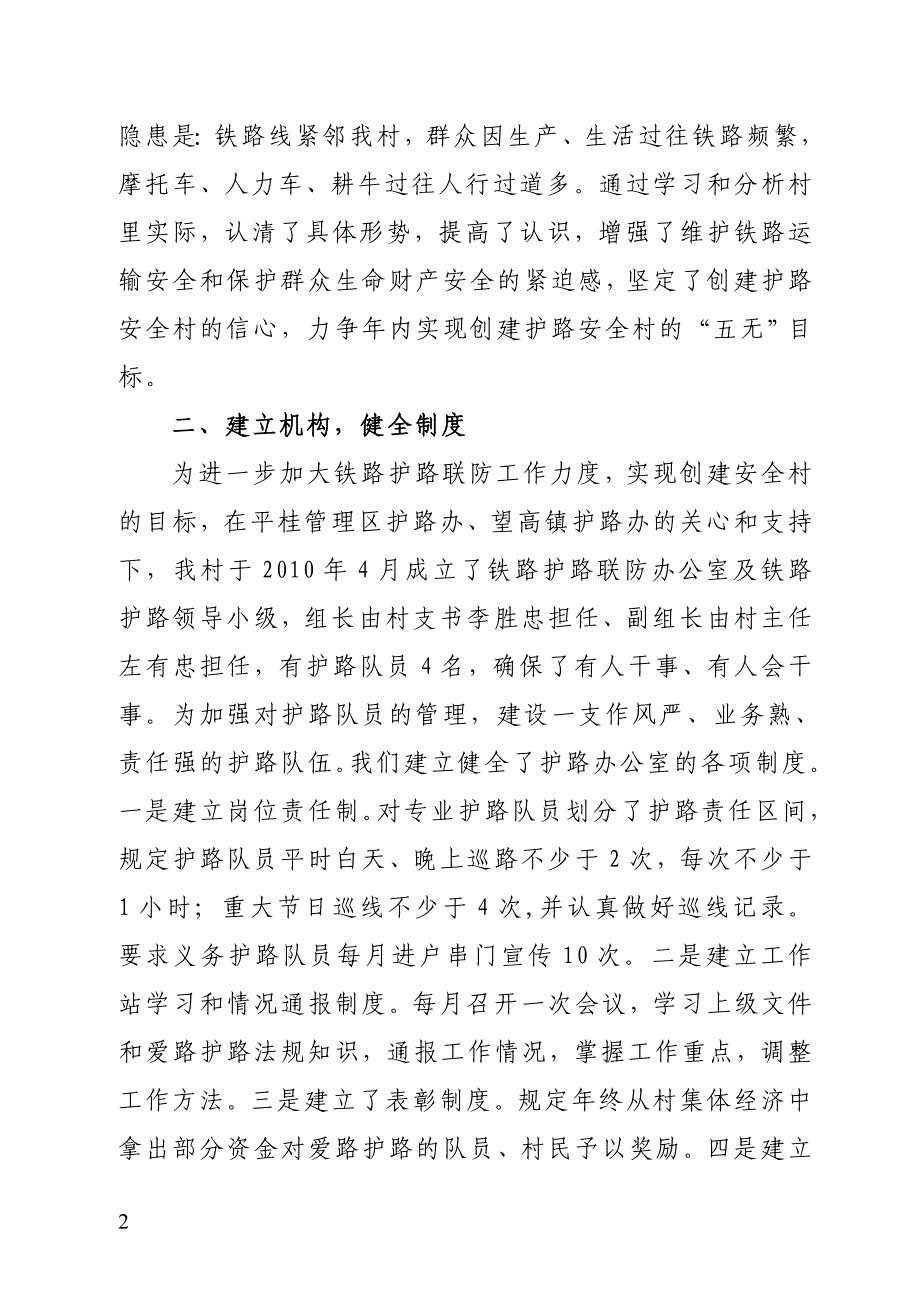 隐患是: 铁路线紧邻我村，群众因生产、生活过往铁路频繁，摩托车、人力车、耕牛过往人行过道多。通过学习和分析村里实际，认清了具体形势，提高了认识，增强了维护铁路运输安全和保护群众生命财产安全的紧迫感，坚定了创建护路安全村的信心，力争年内实现创建护路安全村的“五无”目标。

二、建立机构，健全制度

为进一步加大铁路护路联防工作力度，实现创建安全村的目标，在平桂管理区护路办、望高镇护路办的关心和支持下，我村于 2010 年 4 月成立了铁路护路联防办公室及铁路护路领导小级，组长由村支书李胜忠担任、副组长由村主任左有忠担任，有护路队员 4 名，确保了有人干事、有人会干事。为加强对护路队员的管理，建设一支作风严、业务熟、责任强的护路队伍。我们建立健全了护路办公室的各项制度。一是建立岗位责任制。对专业护路队员划分了护路责任区间，规定护路队员平时白天、晚上巡路不少于 2 次，每次不少于 1 小时；重大节日巡线不少于 4 次，并认真做好巡线记录。要求义务护路队员每月进户串门宣传 10 次。二是建立工作站学习和情况通报制度。每月召开一次会议，学习上级文件和爱路护路法规知识，通报工作情况，掌握工作重点，调整工作方法。三是建立了表彰制度。规定年终从村集体经济中拿出部分资金对爱路护路的队员、村民予以奖励。四是建立

2